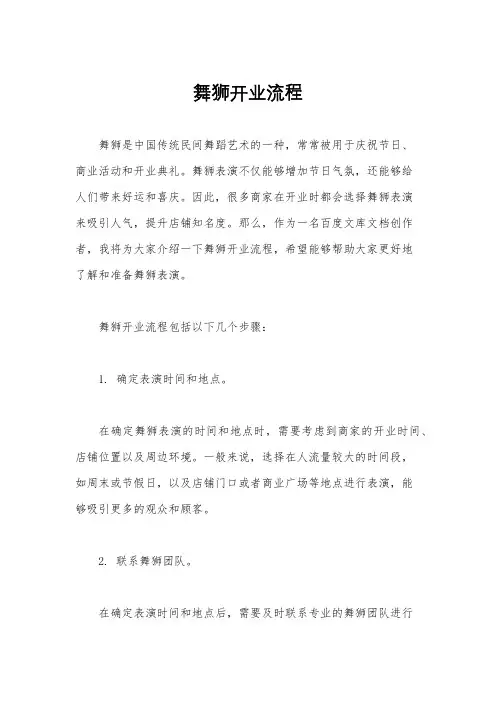 舞狮开业流程

舞狮是中国传统民间舞蹈艺术的一种，常常被用于庆祝节日、商业活动和开业典礼。舞狮表演不仅能够增加节日气氛，还能够给人们带来好运和喜庆。因此，很多商家在开业时都会选择舞狮表演来吸引人气，提升店铺知名度。那么，作为一名百度文库文档创作者，我将为大家介绍一下舞狮开业流程，希望能够帮助大家更好地了解和准备舞狮表演。

舞狮开业流程包括以下几个步骤：

1. 确定表演时间和地点。

在确定舞狮表演的时间和地点时，需要考虑到商家的开业时间、店铺位置以及周边环境。一般来说，选择在人流量较大的时间段，如周末或节假日，以及店铺门口或者商业广场等地点进行表演，能够吸引更多的观众和顾客。

2. 联系舞狮团队。

在确定表演时间和地点后，需要及时联系专业的舞狮团队进行